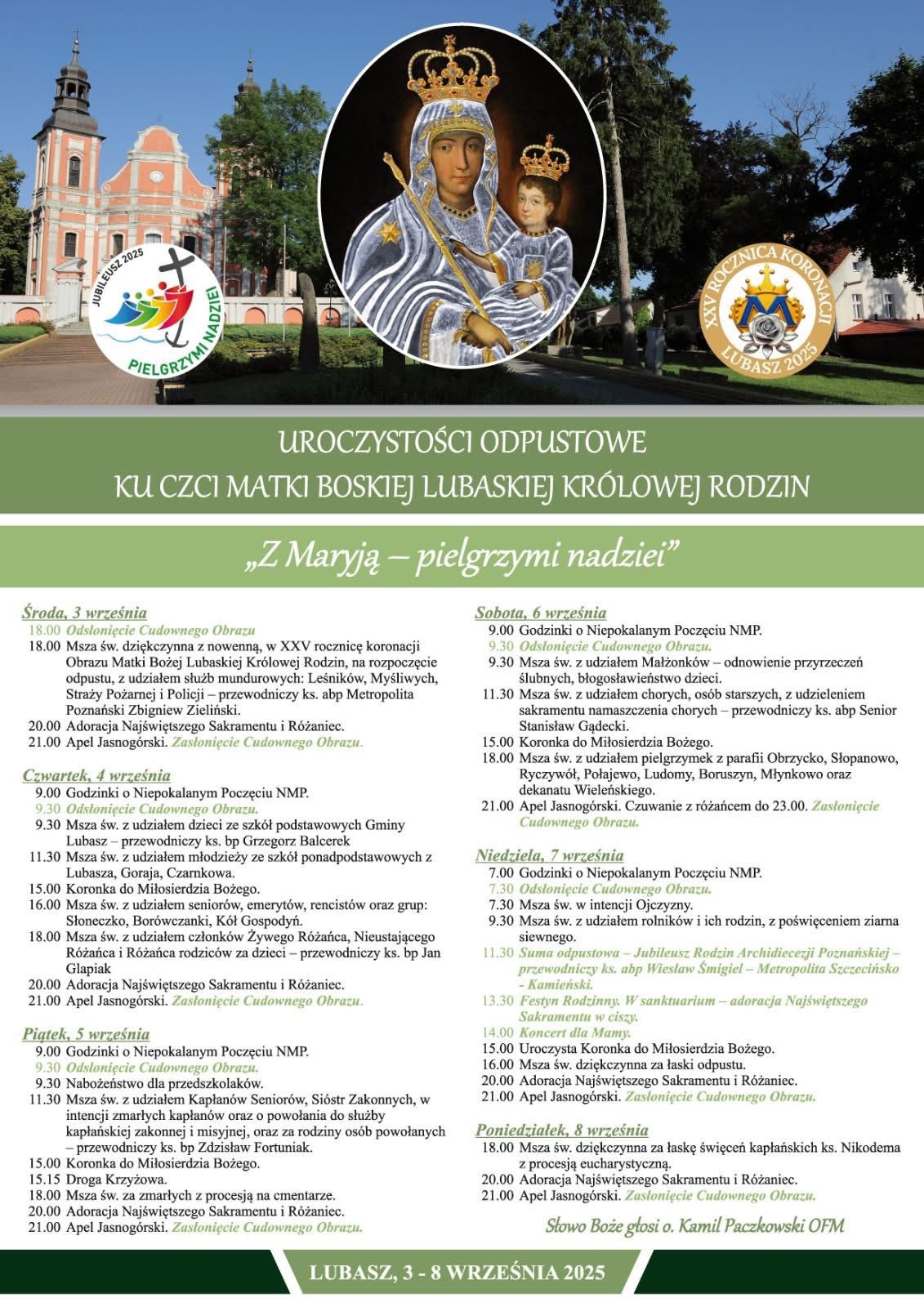 JUBILEUSZ 2025
PIELGRZYMI NADZIEI

XXV ROCZNICA KORONACJI
LUBASZ 2025

UROCZYSTOŚCI ODPUSTOWE
KU CZCI MATKI BOSKIEJ LUBASKIEJ KRÓLOWEJ RODZIN

„Z Maryją – pielgrzymi nadziei”

Środa, 3 września
18.00 Odsłonięcie Cudownego Obrazu
18.00 Msza św. dziękczynna z nowenną, w XXV rocznicę koronacji Obrazu Matki Bożej Lubaskiej Królowej Rodzin, na rozpoczęcie odpustu, z udziałem służb mundurowych: Leśników, Myśliwych, Straży Pożarnej i Policji – przewodniczy ks. abp Metropolita Poznański Zbigniew Zieliński.
20.00 Adoracja Najświętszego Sakramentu i Różaniec.
21.00 Apel Jasnogórski. Zasłonięcie Cudownego Obrazu.

Czwartek, 4 września
9.00 Godzinki o Niepokalanym Poczęciu NMP.
9.30 Odsłonięcie Cudownego Obrazu.
9.30 Msza św. z udziałem dzieci ze szkół podstawowych Gminy Lubasz – przewodniczy ks. bp Grzegorz Balcerek
11.30 Msza św. z udziałem młodzieży ze szkół ponadpodstawowych z Lubasza, Goraja, Czarnkowa.
15.00 Koronka do Miłosierdzia Bożego.
16.00 Msza św. z udziałem seniorów, emerytów, rencistów oraz grup: Słoneczko, Borówczanki, Kół Gospodyń.
18.00 Msza św. z udziałem członków Żywego Różańca, Nieustającego Różańca i Różańca rodziców za dzieci – przewodniczy ks. bp Jan Glapiak
20.00 Adoracja Najświętszego Sakramentu i Różaniec.
21.00 Apel Jasnogórski. Zasłonięcie Cudownego Obrazu.

Piątek, 5 września
9.00 Godzinki o Niepokalanym Poczęciu NMP.
9.30 Odsłonięcie Cudownego Obrazu.
9.30 Nabożeństwo dla przedszkolaków.
11.30 Msza św. z udziałem Kapłanów Seniorów, Sióstr Zakonnych, w intencji zmarłych kapłanów oraz o powołania do służby kapłańskiej zakonnej i misyjnej, oraz za rodziny osób powołanych – przewodniczy ks. bp Zdzisław Fortuniak.
15.00 Koronka do Miłosierdzia Bożego.
15.15 Droga Krzyżowa.
18.00 Msza św. za zmarłych z procesją na cmentarze.
20.00 Adoracja Najświętszego Sakramentu i Różaniec.
21.00 Apel Jasnogórski. Zasłonięcie Cudownego Obrazu.

Sobota, 6 września
9.00 Godzinki o Niepokalanym Poczęciu NMP.
9.30 Odsłonięcie Cudownego Obrazu.
9.30 Msza św. z udziałem Małżonków – odnowienie przyrzeczeń ślubnych, błogosławieństwo dzieci.
11.30 Msza św. z udziałem chorych, osób starszych, z udzieleniem sakramentu namaszczenia chorych – przewodniczy ks. abp Senior Stanisław Gądecki.
15.00 Koronka do Miłosierdzia Bożego.
18.00 Msza św. z udziałem pielgrzymek z parafii Obrzycko, Słopanowo, Ryczywół, Połajewo, Ludomy, Boruszyn, Młynkowo oraz dekanatu Wieleńskiego.
21.00 Apel Jasnogórski. Czuwanie z różańcem do 23.00. Zasłonięcie Cudownego Obrazu.

Niedziela, 7 września
7.00 Godzinki o Niepokalanym Poczęciu NMP.
7.30 Odsłonięcie Cudownego Obrazu.
7.30 Msza św. w intencji Ojczyzny.
9.30 Msza św. z udziałem rolników i ich rodzin, z poświęceniem ziarna siewnego.
11.30 Suma odpustowa – Jubileusz Rodzin Archidiecezji Poznańskiej – przewodniczy ks. abp Wiesław Śmigiel – Metropolita Szczecińsko - Kamieński.
13.30 Festyn Rodzinny. W sanktuarium – adoracja Najświętszego Sakramentu w ciszy.
14.00 Koncert dla Mamy.
15.00 Uroczysta Koronka do Miłosierdzia Bożego.
16.00 Msza św. dziękczynna za łaski odpustu.
20.00 Adoracja Najświętszego Sakramentu i Różaniec.
21.00 Apel Jasnogórski. Zasłonięcie Cudownego Obrazu.

Poniedziałek, 8 września
18.00 Msza św. dziękczynna za łaskę święceń kapłańskich ks. Nikodema z procesją eucharystyczną.
20.00 Adoracja Najświętszego Sakramentu i Różaniec.
21.00 Apel Jasnogórski. Zasłonięcie Cudownego Obrazu.

Słowo Boże głosi o. Kamil Paczkowski OFM

LUBASZ, 3 - 8 WRZEŚNIA 2025